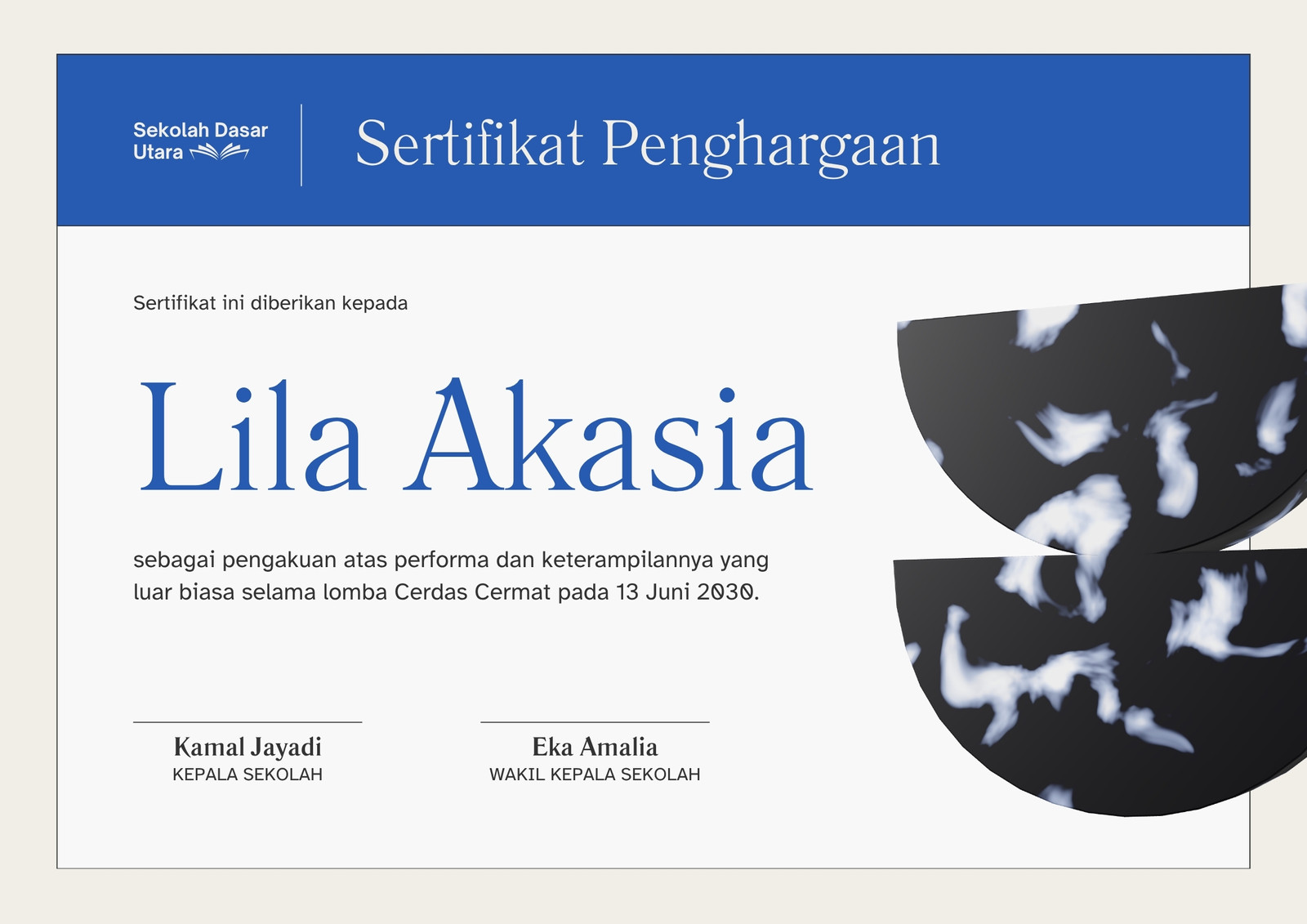 Sekolah Dasar
Utara

Sertifikat Penghargaan

Sertifikat ini diberikan kepada

Lila Akasia

sebagai pengakuan atas performa dan keterampilannya yang luar biasa selama lomba Cerdas Cermat pada 13 Juni 2030.

Kamal Jayadi
KEPALA SEKOLAH

Eka Amalia
WAKIL KEPALA SEKOLAH